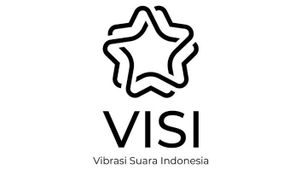 VISI

Vibrasi Suara Indonesia